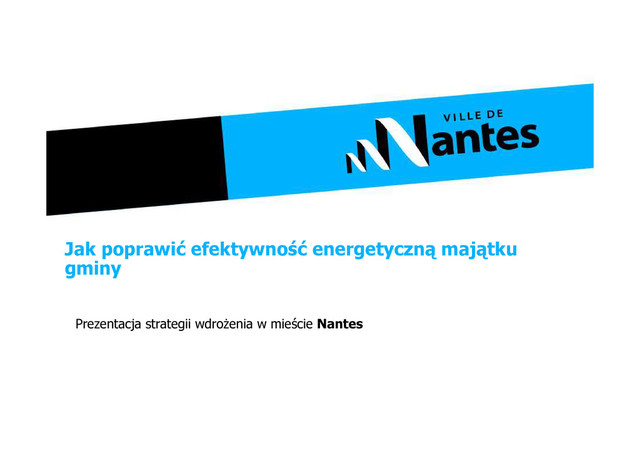 VILLE DE
Nantes

Jak poprawić efektywność energetyczną majątku gminy

Prezentacja strategii wdrożenia w mieście Nantes